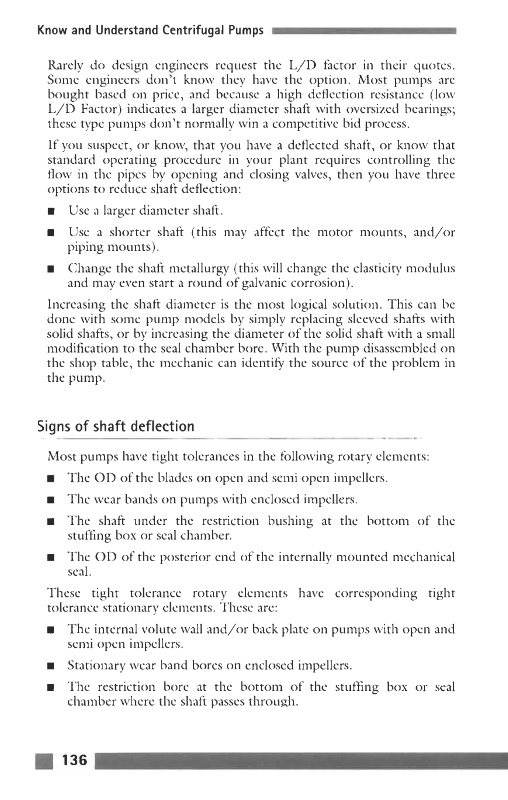 Know and Understand Centrifugal Pumps

Rarely do design engineers request the L/D factor in their quotes. Some engineers don't know they have the option. Most pumps are bought based on price, and because a high deflection resistance (low L/D Factor) indicates a larger diameter shaft with oversized bearings; these type pumps don't normally win a competitive bid process.

If you suspect, or know, that you have a deflected shaft, or know that standard operating procedure in your plant requires controlling the flow in the pipes by opening and closing valves, then you have three options to reduce shaft deflection:

■ Use a larger diameter shaft.

■ Use a shorter shaft (this may affect the motor mounts, and/or piping mounts).

■ Change the shaft metallurgy (this will change the elasticity modulus and may even start a round of galvanic corrosion).

Increasing the shaft diameter is the most logical solution. This can be done with some pump models by simply replacing sleeved shafts with solid shafts, or by increasing the diameter of the solid shaft with a small modification to the seal chamber bore. With the pump disassembled on the shop table, the mechanic can identify the source of the problem in the pump.

Signs of shaft deflection

Most pumps have tight tolerances in the following rotary elements:

■ The OD of the blades on open and semi open impellers.

■ The wear bands on pumps with enclosed impellers.

■ The shaft under the restriction bushing at the bottom of the stuffing box or seal chamber.

■ The OD of the posterior end of the internally mounted mechanical seal.

These tight tolerance rotary elements have corresponding tight tolerance stationary elements. These are:

■ The internal volute wall and/or back plate on pumps with open and semi open impellers.

■ Stationary wear band bores on enclosed impellers.

■ The restriction bore at the bottom of the stuffing box or seal chamber where the shaft passes through.

136